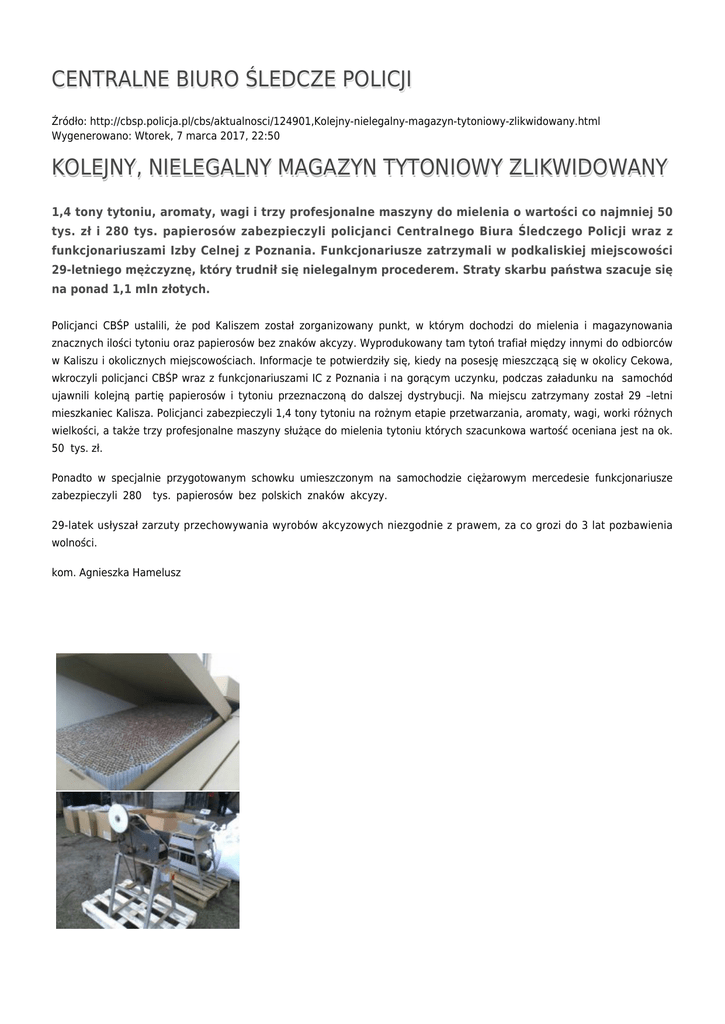 CENTRALNE BIURO ŚLEDCZE POLICJI

Źródło: http://cbsp.policja.pl/cbs/aktualnosci/124901,Kolejny-nielegalny-magazyn-tytoniowy-zlikwidowany.html
Wygenerowano: Wtorek, 7 marca 2017, 22:50

KOLEJNY, NIELEGALNY MAGAZYN TYTONIOWY ZLIKWIDOWANY

1,4 tony tytoniu, aromaty, wagi i trzy profesjonalne maszyny do mielenia o wartości co najmniej 50 tys. zł i 280 tys. papierosów zabezpieczyli policjanci Centralnego Biura Śledczego Policji wraz z funkcjonariuszami Izby Celnej z Poznania. Funkcjonariusze zatrzymali w podkaliskiej miejscowości 29-letniego mężczyznę, który trudnił się nielegalnym procederem. Straty skarbu państwa szacuje się na ponad 1,1 mln złotych.

Policjanci CBŚP ustalili, że pod Kaliszem został zorganizowany punkt, w którym dochodzi do mielenia i magazynowania znacznych ilości tytoniu oraz papierosów bez znaków akcyzy. Wyprodukowany tam tytoń trafiał między innymi do odbiorców w Kaliszu i okolicznych miejscowościach. Informacje te potwierdziły się, kiedy na posesję mieszczącą się w okolicy Cekowa, wkroczyli policjanci CBŚP wraz z funkcjonariuszami IC z Poznania i na gorącym uczynku, podczas załadunku na samochód ujawnili kolejną partię papierosów i tytoniu przeznaczoną do dalszej dystrybucji. Na miejscu zatrzymany został 29 –letni mieszkaniec Kalisza. Policjanci zabezpieczyli 1,4 tony tytoniu na rożnym etapie przetwarzania, aromaty, wagi, worki różnych wielkości, a także trzy profesjonalne maszyny służące do mielenia tytoniu których szacunkowa wartość oceniana jest na ok. 50 tys. zł.

Ponadto w specjalnie przygotowanym schowku umieszczonym na samochodzie ciężarowym mercedesie funkcjonariusze zabezpieczyli 280 tys. papierosów bez polskich znaków akcyzy.

29-latek usłyszał zarzuty przechowywania wyrobów akcyzowych niezgodnie z prawem, za co grozi do 3 lat pozbawienia wolności.

kom. Agnieszka Hamelusz